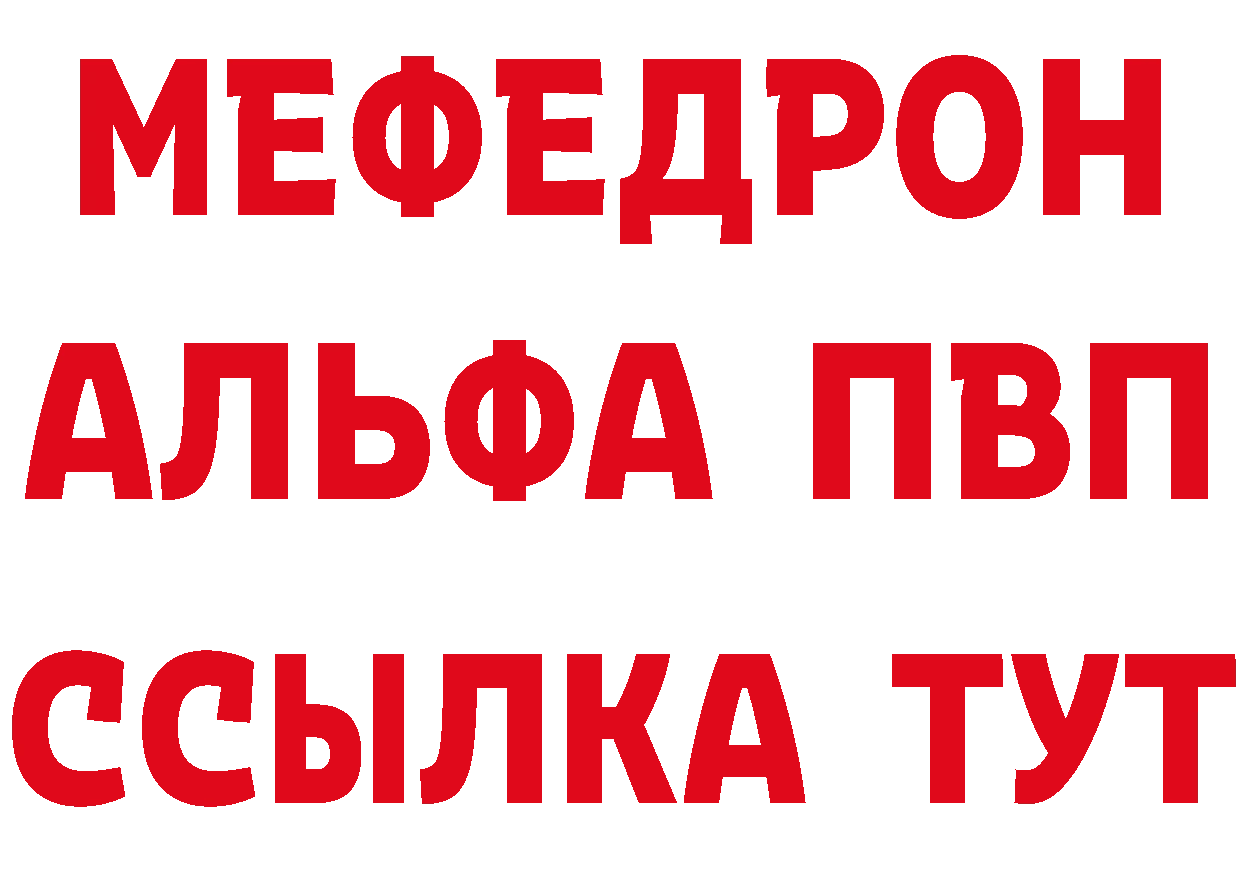 МЕФЕДРОН
АЛЬФА ПВП
ССЫЛКА ТУТ